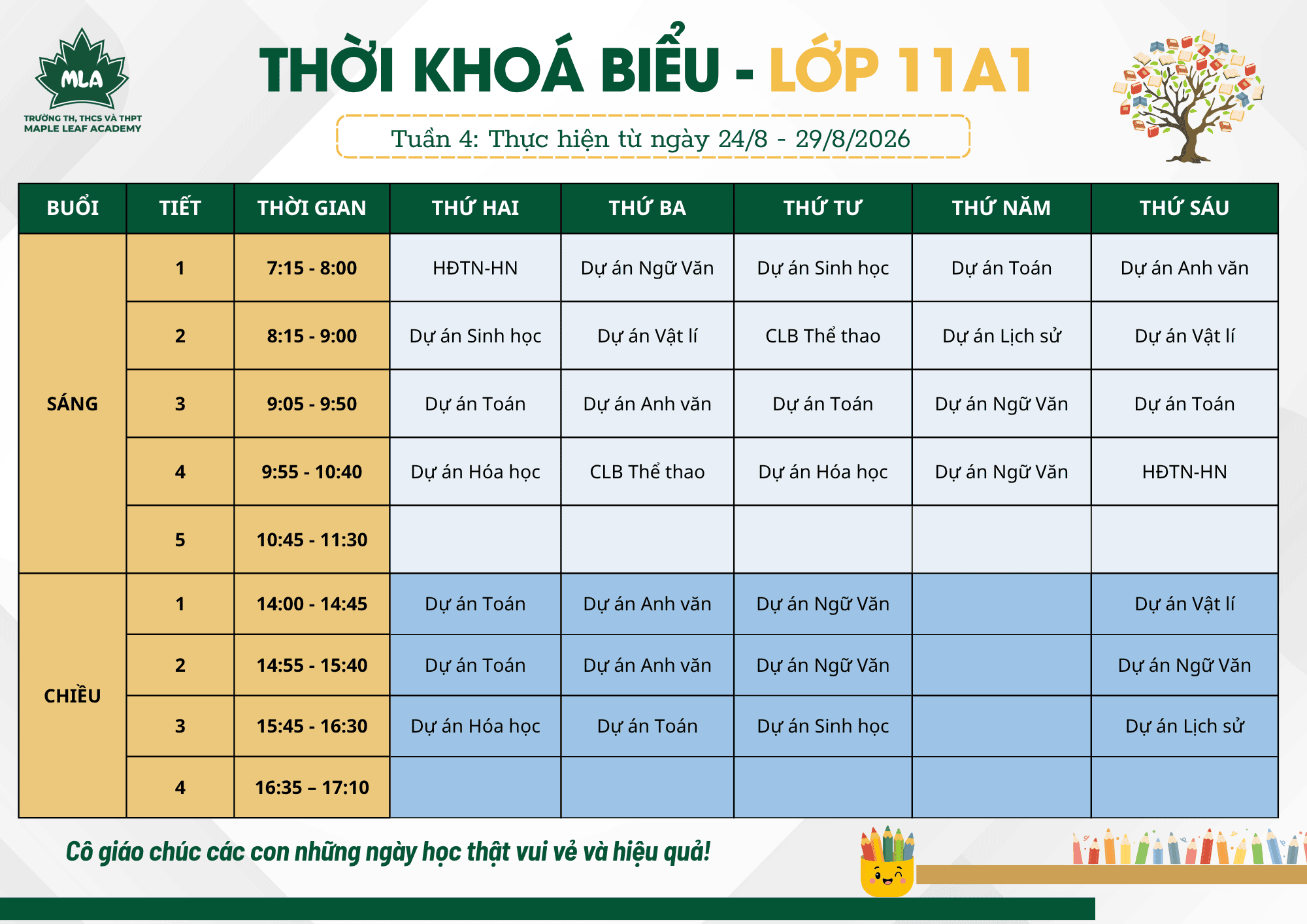 MLA
TRƯỜNG TH, THCS VÀ THPT MAPLE LEAF ACADEMY

THỜI KHOÁ BIỂU - LỚP 11A1

Tuần 4: Thực hiện từ ngày 24/8 - 29/8/2026

| BUỔI | TIẾT | THỜI GIAN | THỨ HAI | THỨ BA | THỨ TƯ | THỨ NĂM | THỨ SÁU |
|---|---|---|---|---|---|---|---|
| SÁNG | 1 | 7:15 - 8:00 | HĐTN-HN | Dự án Ngữ Văn | Dự án Sinh học | Dự án Toán | Dự án Anh văn |
| | 2 | 8:15 - 9:00 | Dự án Sinh học | Dự án Vật lí | CLB Thể thao | Dự án Lịch sử | Dự án Vật lí |
| | 3 | 9:05 - 9:50 | Dự án Toán | Dự án Anh văn | Dự án Toán | Dự án Ngữ Văn | Dự án Toán |
| | 4 | 9:55 - 10:40 | Dự án Hóa học | CLB Thể thao | Dự án Hóa học | Dự án Ngữ Văn | HĐTN-HN |
| | 5 | 10:45 - 11:30 | | | | | |
| CHIỀU | 1 | 14:00 - 14:45 | Dự án Toán | Dự án Anh văn | Dự án Ngữ Văn | | Dự án Vật lí |
| | 2 | 14:55 - 15:40 | Dự án Toán | Dự án Anh văn | Dự án Ngữ Văn | | Dự án Ngữ Văn |
| | 3 | 15:45 - 16:30 | Dự án Hóa học | Dự án Toán | Dự án Sinh học | | Dự án Lịch sử |
| | 4 | 16:35 – 17:10 | | | | | |

Cô giáo chúc các con những ngày học thật vui vẻ và hiệu quả!